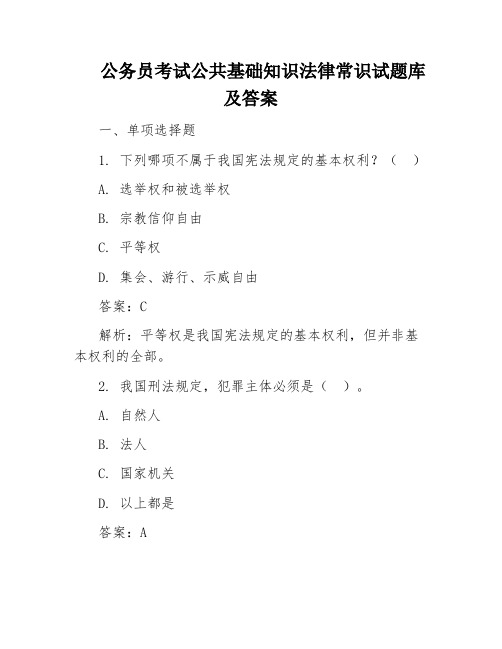 公务员考试公共基础知识法律常识试题库及答案

一、单项选择题

1. 下列哪项不属于我国宪法规定的基本权利？（ ）

A. 选举权和被选举权

B. 宗教信仰自由

C. 平等权

D. 集会、游行、示威自由

答案：C

解析：平等权是我国宪法规定的基本权利，但并非基本权利的全部。

2. 我国刑法规定，犯罪主体必须是（ ）。

A. 自然人

B. 法人

C. 国家机关

D. 以上都是

答案：A